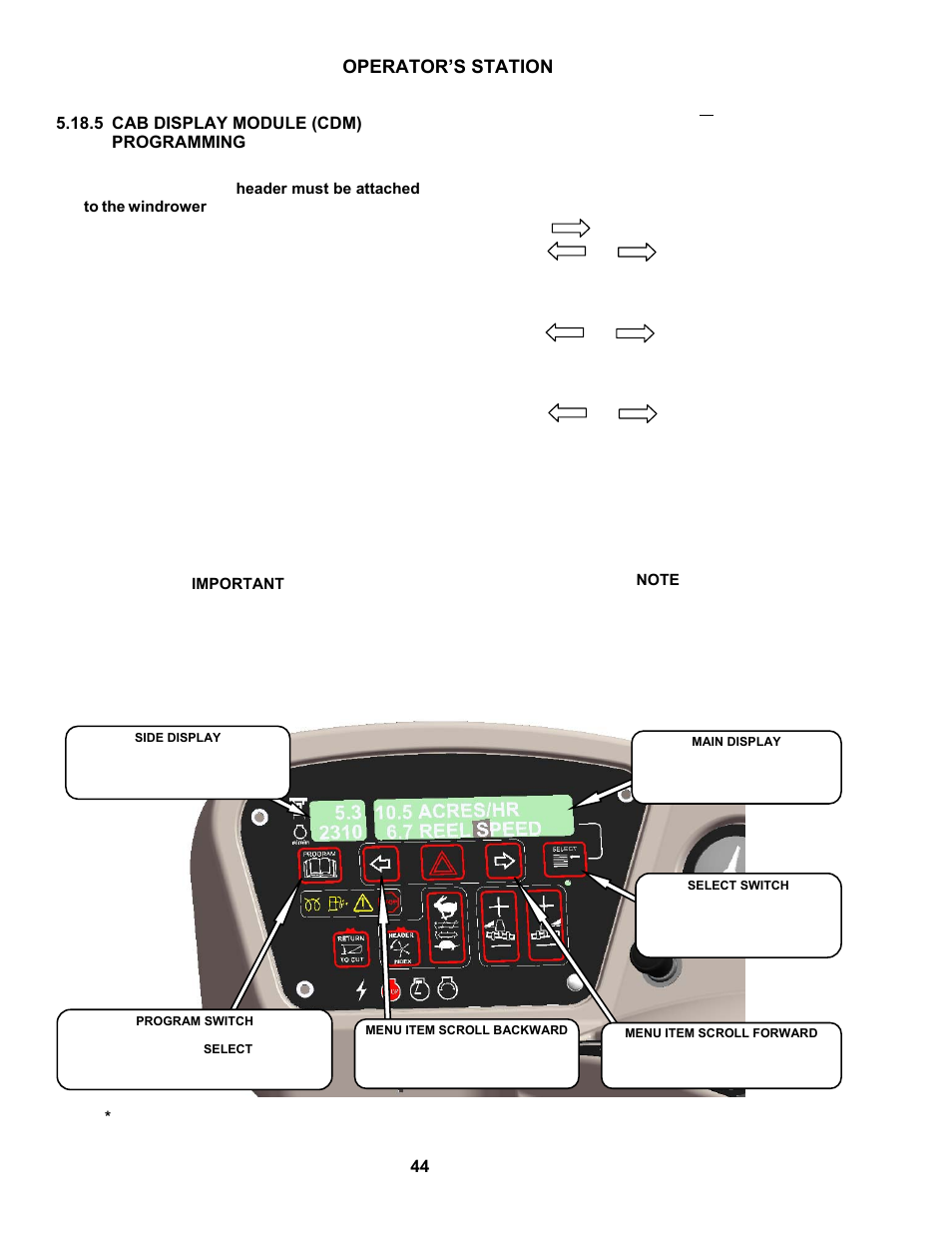 OPERATOR'S STATION

5.18.5 CAB DISPLAY MODULE (CDM) PROGRAMMING

header must be attached to the windrower

IMPORTANT

NOTE

SIDE DISPLAY

MAIN DISPLAY

5.3 10.5 ACRES/HR
2310 6.7 REEL SPEED

PROGRAM

SELECT

RETURN TO CUT

HEADER INDEX

SELECT SWITCH

PROGRAM SWITCH

SELECT

MENU ITEM SCROLL BACKWARD

MENU ITEM SCROLL FORWARD

*

44